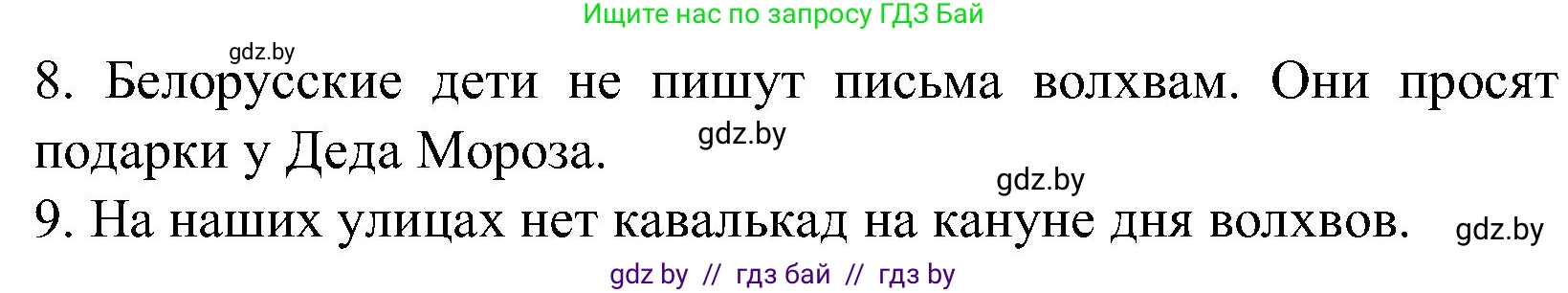 Ищите нас по запросу ГДЗ Бай

gdz.by

8. Белорусские дети не пишут письма волхвам. Они просят подарки у Деда Мороза.

gdz.by

gdz.by

9. На наших улицах нет кавалькад на кануне дня волхвов.

gdz.by

gdz by // гдз бай // гдз by